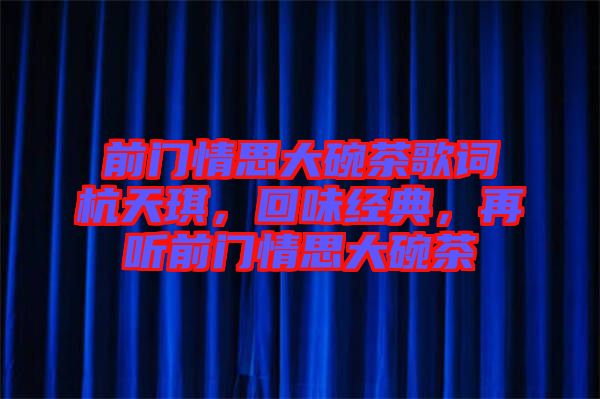 前门情思大碗茶歌词杭天琪，回味经典，再听前门情思大碗茶